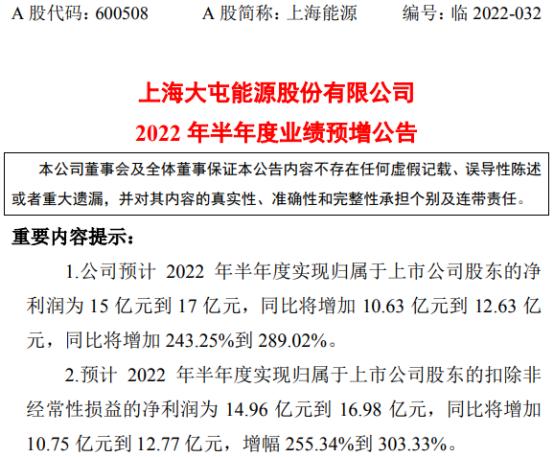 A 股代码：600508　　A 股简称：上海能源　　编号：临 2022-032

上海大屯能源股份有限公司
2022 年半年度业绩预增公告

本公司董事会及全体董事保证本公告内容不存在任何虚假记载、误导性陈述或者重大遗漏，并对其内容的真实性、准确性和完整性承担个别及连带责任。

重要内容提示：

1.公司预计 2022 年半年度实现归属于上市公司股东的净利润为 15 亿元到 17 亿元，同比将增加 10.63 亿元到 12.63 亿元，同比将增加 243.25%到 289.02%。

2.预计 2022 年半年度实现归属于上市公司股东的扣除非经常性损益的净利润为 14.96 亿元到 16.98 亿元，同比将增加 10.75 亿元到 12.77 亿元，增幅 255.34%到 303.33%。